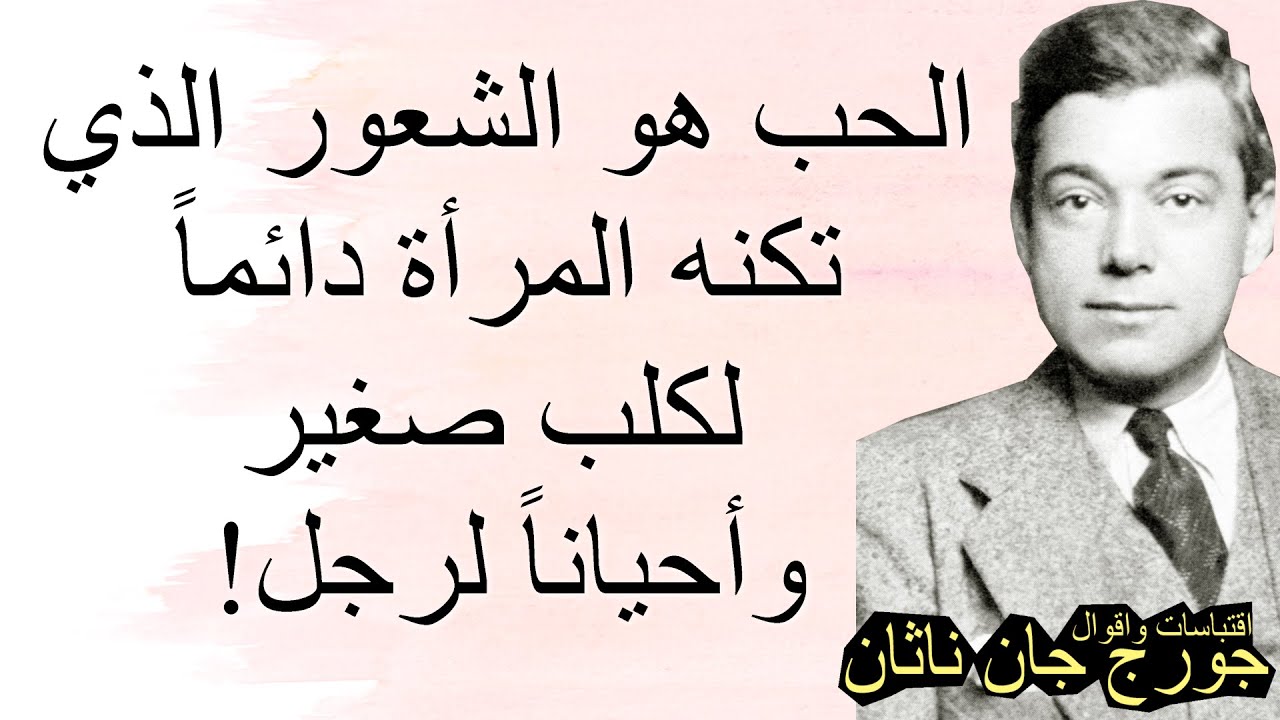 الحب هو الشعور الذي تكنه المرأة دائماً لكلب صغير وأحياناً لرجل!

اقتباسات واقوال
جورج جان ناثان